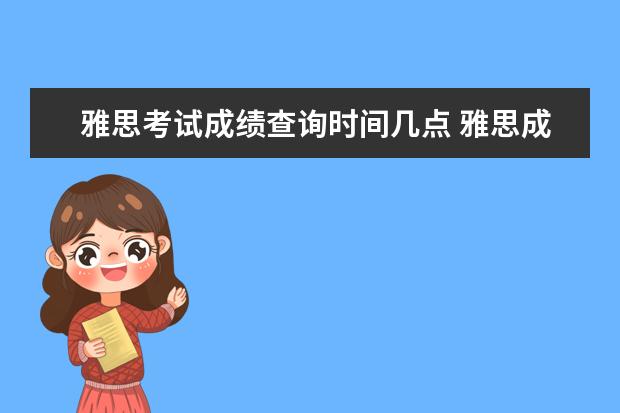 雅思考试成绩查询时间几点 雅思成